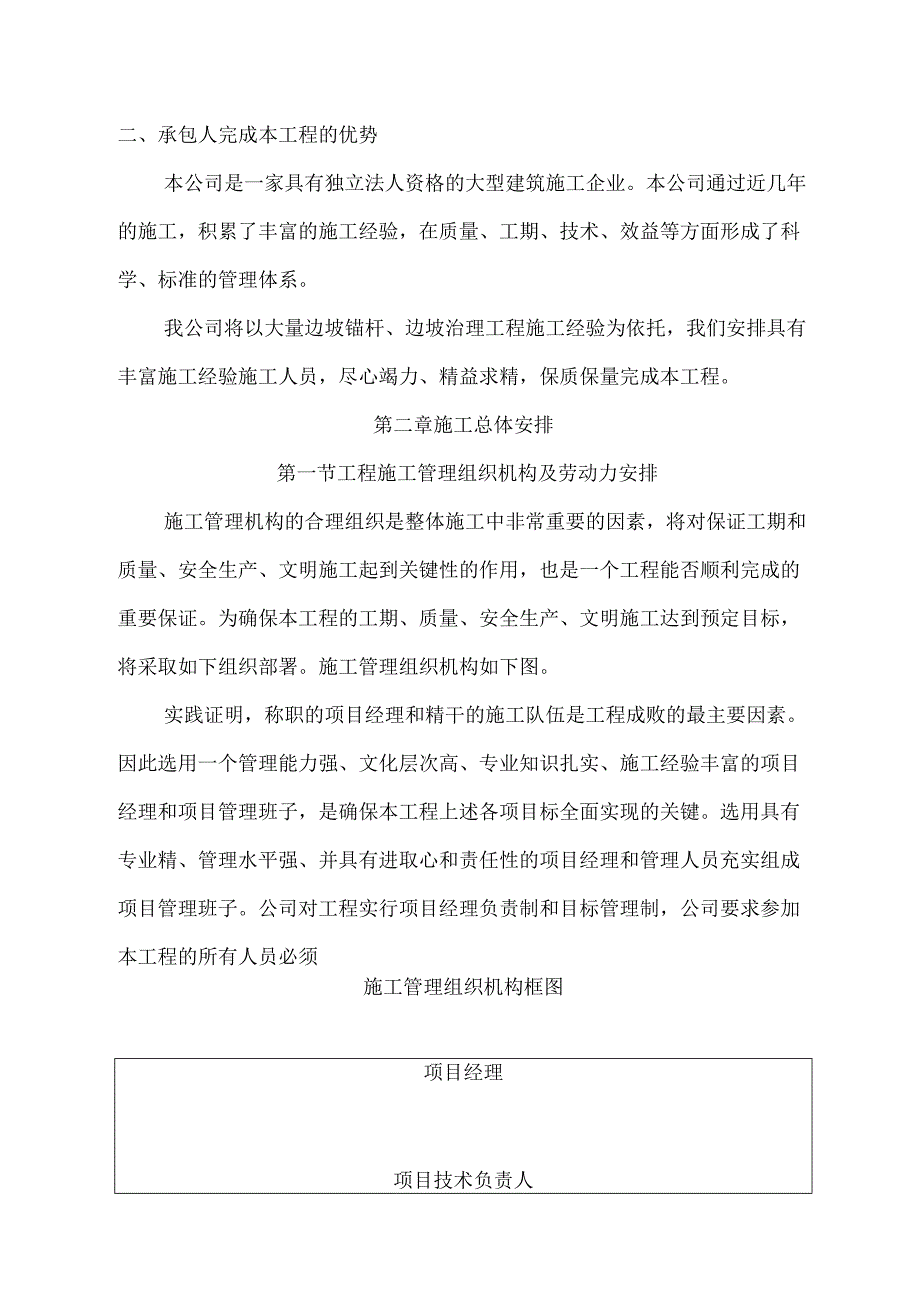 二、承包人完成本工程的优势

本公司是一家具有独立法人资格的大型建筑施工企业。本公司通过近几年的施工，积累了丰富的施工经验，在质量、工期、技术、效益等方面形成了科学、标准的管理体系。

我公司将以大量边坡锚杆、边坡治理工程施工经验为依托，我们安排具有丰富施工经验施工人员，尽心竭力、精益求精，保质保量完成本工程。

第二章施工总体安排

第一节工程施工管理组织机构及劳动力安排

施工管理机构的合理组织是整体施工中非常重要的因素，将对保证工期和质量、安全生产、文明施工起到关键性的作用，也是一个工程能否顺利完成的重要保证。为确保本工程的工期、质量、安全生产、文明施工达到预定目标，将采取如下组织部署。施工管理组织机构如下图。

实践证明，称职的项目经理和精干的施工队伍是工程成败的最主要因素。因此选用一个管理能力强、文化层次高、专业知识扎实、施工经验丰富的项目经理和项目管理班子，是确保本工程上述各项目标全面实现的关键。选用具有专业精、管理水平强、并具有进取心和责任性的项目经理和管理人员充实组成项目管理班子。公司对工程实行项目经理负责制和目标管理制，公司要求参加本工程的所有人员必须

施工管理组织机构框图

项目经理

项目技术负责人